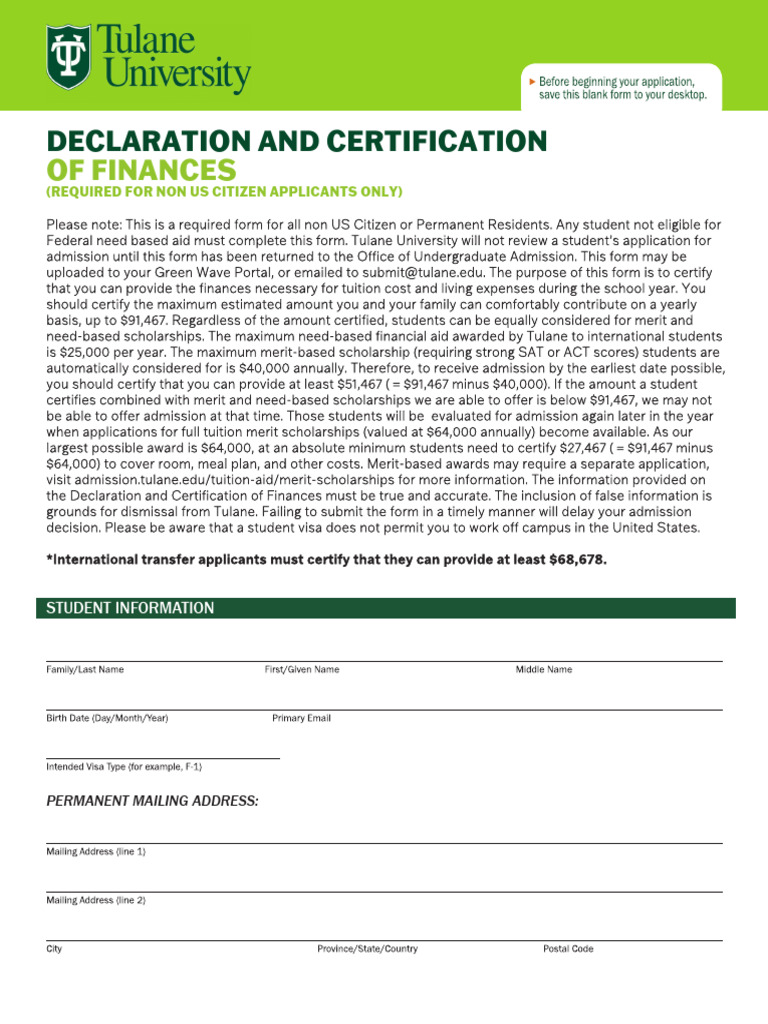 Tulane University

Before beginning your application, save this blank form to your desktop.

DECLARATION AND CERTIFICATION OF FINANCES
(REQUIRED FOR NON US CITIZEN APPLICANTS ONLY)

Please note: This is a required form for all non US Citizen or Permanent Residents. Any student not eligible for Federal need based aid must complete this form. Tulane University will not review a student's application for admission until this form has been returned to the Office of Undergraduate Admission. This form may be uploaded to your Green Wave Portal, or emailed to submit@tulane.edu. The purpose of this form is to certify that you can provide the finances necessary for tuition cost and living expenses during the school year. You should certify the maximum estimated amount you and your family can comfortably contribute on a yearly basis, up to $91,467. Regardless of the amount certified, students can be equally considered for merit and need-based scholarships. The maximum need-based financial aid awarded by Tulane to international students is $25,000 per year. The maximum merit-based scholarship (requiring strong SAT or ACT scores) students are automatically considered for is $40,000 annually. Therefore, to receive admission by the earliest date possible, you should certify that you can provide at least $51,467 ( = $91,467 minus $40,000). If the amount a student certifies combined with merit and need-based scholarships we are able to offer is below $91,467, we may not be able to offer admission at that time. Those students will be evaluated for admission again later in the year when applications for full tuition merit scholarships (valued at $64,000 annually) become available. As our largest possible award is $64,000, at an absolute minimum students need to certify $27,467 ( = $91,467 minus $64,000) to cover room, meal plan, and other costs. Merit-based awards may require a separate application, visit admission.tulane.edu/tuition-aid/merit-scholarships for more information. The information provided on the Declaration and Certification of Finances must be true and accurate. The inclusion of false information is grounds for dismissal from Tulane. Failing to submit the form in a timely manner will delay your admission decision. Please be aware that a student visa does not permit you to work off campus in the United States.

*International transfer applicants must certify that they can provide at least $68,678.

STUDENT INFORMATION

Family/Last Name First/Given Name Middle Name

Birth Date (Day/Month/Year) Primary Email

Intended Visa Type (for example, F-1)

PERMANENT MAILING ADDRESS:

Mailing Address (line 1)

Mailing Address (line 2)

City Province/State/Country Postal Code